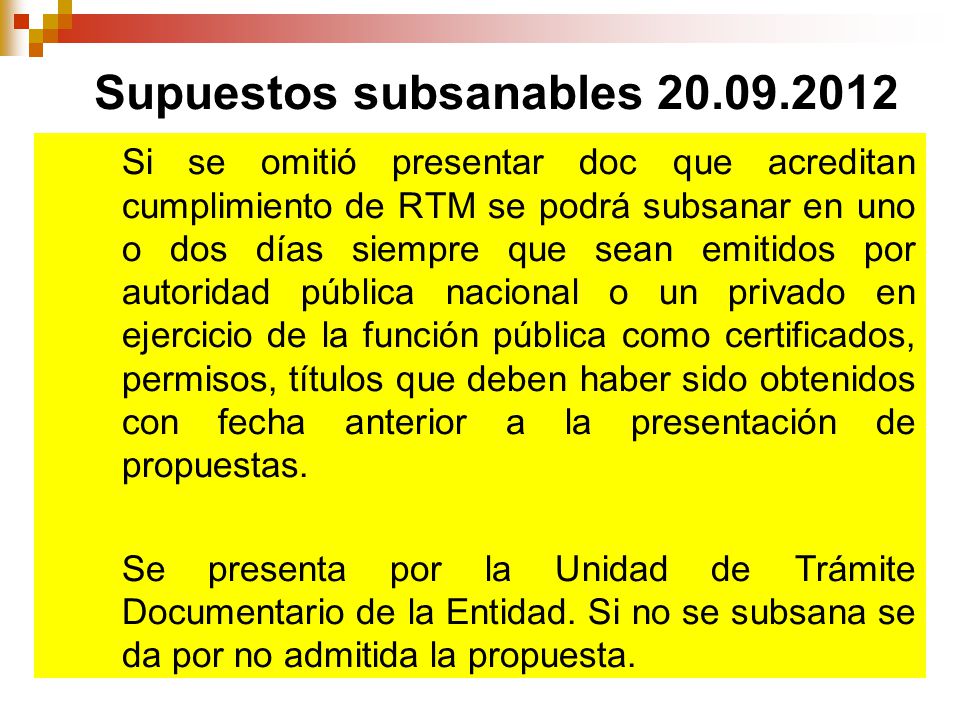 Supuestos subsanables 20.09.2012

Si se omitió presentar doc que acreditan cumplimiento de RTM se podrá subsanar en uno o dos días siempre que sean emitidos por autoridad pública nacional o un privado en ejercicio de la función pública como certificados, permisos, títulos que deben haber sido obtenidos con fecha anterior a la presentación de propuestas.

Se presenta por la Unidad de Trámite Documentario de la Entidad. Si no se subsana se da por no admitida la propuesta.